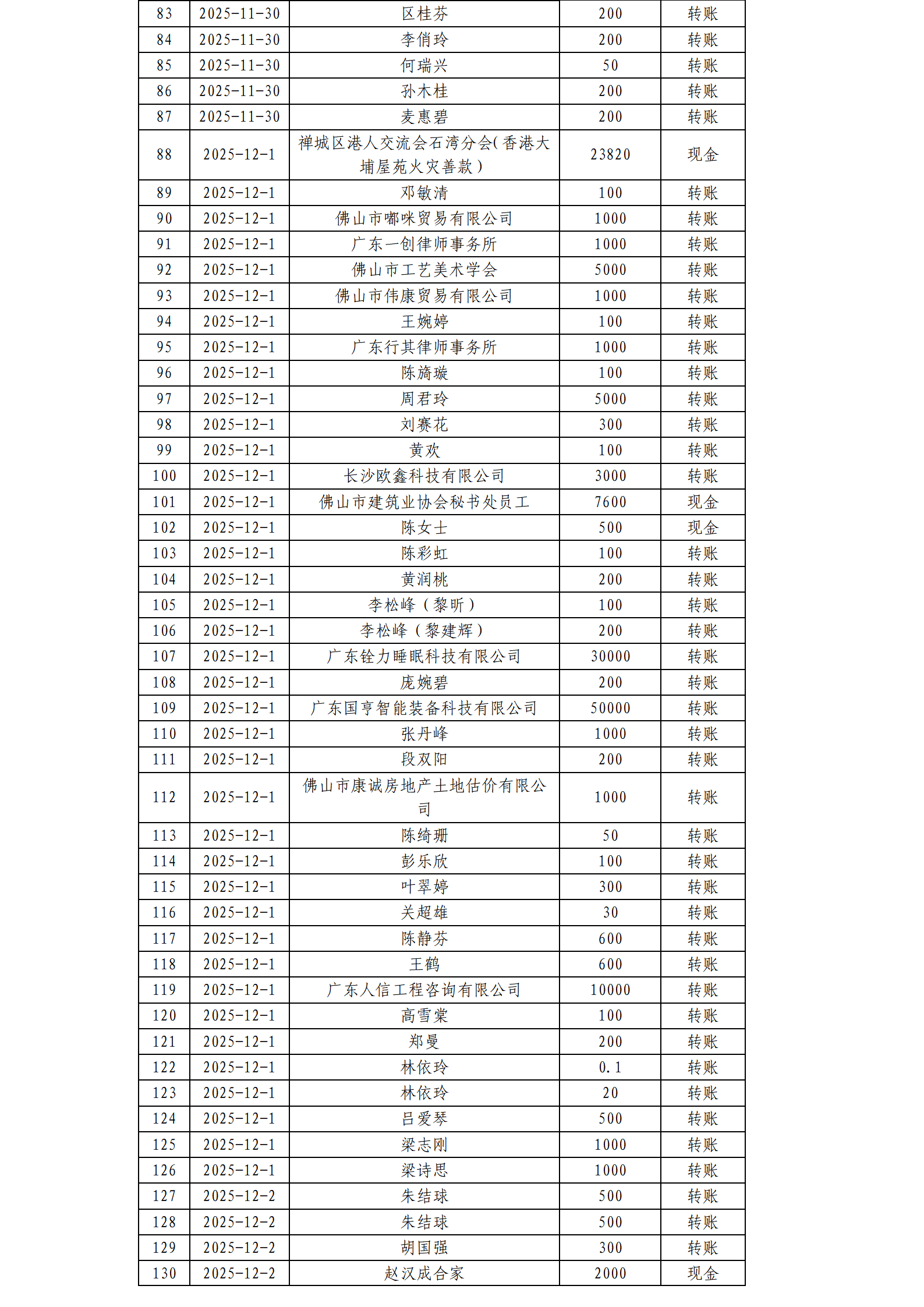 | 83 | 2025-11-30 | 区桂芬 | 200 | 转账 |
|---|---|---|---|---|
| 84 | 2025-11-30 | 李俏玲 | 200 | 转账 |
| 85 | 2025-11-30 | 何瑞兴 | 50 | 转账 |
| 86 | 2025-11-30 | 孙木桂 | 200 | 转账 |
| 87 | 2025-11-30 | 麦惠碧 | 200 | 转账 |
| 88 | 2025-12-1 | 禅城区港人交流会石湾分会(香港大埔屋苑火灾善款) | 23820 | 现金 |
| 89 | 2025-12-1 | 邓敏清 | 100 | 转账 |
| 90 | 2025-12-1 | 佛山市嘟咪贸易有限公司 | 1000 | 转账 |
| 91 | 2025-12-1 | 广东一创律师事务所 | 1000 | 转账 |
| 92 | 2025-12-1 | 佛山市工艺美术学会 | 5000 | 转账 |
| 93 | 2025-12-1 | 佛山市伟康贸易有限公司 | 1000 | 转账 |
| 94 | 2025-12-1 | 王婉婷 | 100 | 转账 |
| 95 | 2025-12-1 | 广东行其律师事务所 | 1000 | 转账 |
| 96 | 2025-12-1 | 陈旖璇 | 100 | 转账 |
| 97 | 2025-12-1 | 周君玲 | 5000 | 转账 |
| 98 | 2025-12-1 | 刘赛花 | 300 | 转账 |
| 99 | 2025-12-1 | 黄欢 | 100 | 转账 |
| 100 | 2025-12-1 | 长沙欧鑫科技有限公司 | 3000 | 转账 |
| 101 | 2025-12-1 | 佛山市建筑业协会秘书处员工 | 7600 | 现金 |
| 102 | 2025-12-1 | 陈女士 | 500 | 现金 |
| 103 | 2025-12-1 | 陈彩虹 | 100 | 转账 |
| 104 | 2025-12-1 | 黄润桃 | 200 | 转账 |
| 105 | 2025-12-1 | 李松峰（黎昕） | 100 | 转账 |
| 106 | 2025-12-1 | 李松峰（黎建辉） | 200 | 转账 |
| 107 | 2025-12-1 | 广东铨力睡眠科技有限公司 | 30000 | 转账 |
| 108 | 2025-12-1 | 庞婉碧 | 200 | 转账 |
| 109 | 2025-12-1 | 广东国亨智能装备科技有限公司 | 50000 | 转账 |
| 110 | 2025-12-1 | 张丹峰 | 1000 | 转账 |
| 111 | 2025-12-1 | 段双阳 | 200 | 转账 |
| 112 | 2025-12-1 | 佛山市康诚房地产土地估价有限公司 | 1000 | 转账 |
| 113 | 2025-12-1 | 陈绮珊 | 50 | 转账 |
| 114 | 2025-12-1 | 彭乐欣 | 100 | 转账 |
| 115 | 2025-12-1 | 叶翠婷 | 300 | 转账 |
| 116 | 2025-12-1 | 关超雄 | 30 | 转账 |
| 117 | 2025-12-1 | 陈静芬 | 600 | 转账 |
| 118 | 2025-12-1 | 王鹤 | 600 | 转账 |
| 119 | 2025-12-1 | 广东人信工程咨询有限公司 | 10000 | 转账 |
| 120 | 2025-12-1 | 高雪棠 | 100 | 转账 |
| 121 | 2025-12-1 | 郑曼 | 200 | 转账 |
| 122 | 2025-12-1 | 林依玲 | 0.1 | 转账 |
| 123 | 2025-12-1 | 林依玲 | 20 | 转账 |
| 124 | 2025-12-1 | 吕爱琴 | 500 | 转账 |
| 125 | 2025-12-1 | 梁志刚 | 1000 | 转账 |
| 126 | 2025-12-1 | 梁诗思 | 1000 | 转账 |
| 127 | 2025-12-2 | 朱结球 | 500 | 转账 |
| 128 | 2025-12-2 | 朱结球 | 500 | 转账 |
| 129 | 2025-12-2 | 胡国强 | 300 | 转账 |
| 130 | 2025-12-2 | 赵汉成合家 | 2000 | 现金 |